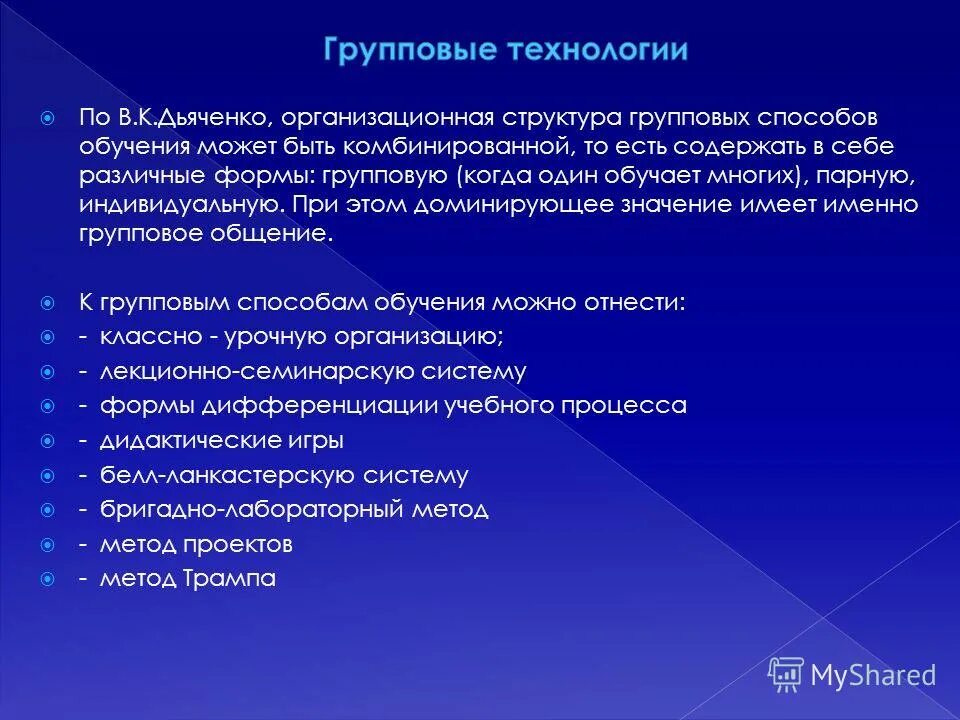 Групповые технологии

По В.К.Дьяченко, организационная структура групповых способов обучения может быть комбинированной, то есть содержать в себе различные формы: групповую (когда один обучает многих), парную, индивидуальную. При этом доминирующее значение имеет именно групповое общение.

К групповым способам обучения можно отнести:

- классно - урочную организацию;

- лекционно-семинарскую систему

- формы дифференциации учебного процесса

- дидактические игры

- белл-ланкастерскую систему

- бригадно-лабораторный метод

- метод проектов

- метод Трампа

MyShared